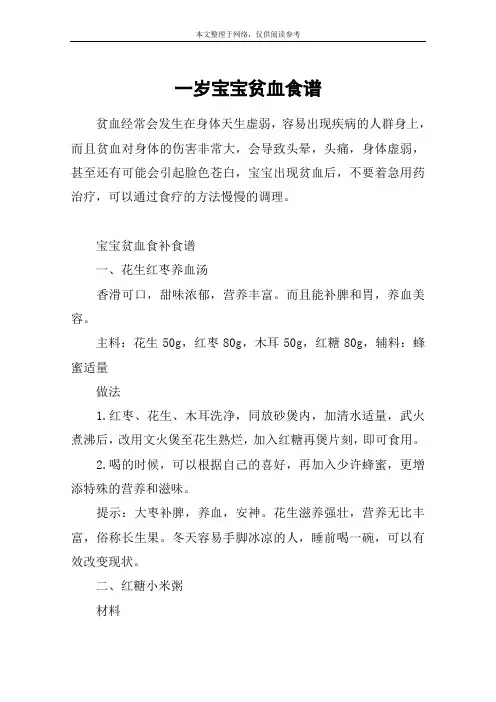 本文整理于网络，仅供阅读参考

一岁宝宝贫血食谱

贫血经常会发生在身体天生虚弱，容易出现疾病的人群身上，而且贫血对身体的伤害非常大，会导致头晕，头痛，身体虚弱，甚至还有可能会引起脸色苍白，宝宝出现贫血后，不要着急用药治疗，可以通过食疗的方法慢慢的调理。

宝宝贫血食补食谱

一、花生红枣养血汤

香滑可口，甜味浓郁，营养丰富。而且能补脾和胃，养血美容。

主料：花生 50g，红枣 80g，木耳 50g，红糖 80g，辅料：蜂蜜适量

做法

1.红枣、花生、木耳洗净，同放砂煲内，加清水适量，武火煮沸后，改用文火煲至花生熟烂，加入红糖再煲片刻，即可食用。

2.喝的时候，可以根据自己的喜好，再加入少许蜂蜜，更增添特殊的营养和滋味。

提示：大枣补脾，养血，安神。花生滋养强壮，营养无比丰富，俗称长生果。冬天容易手脚冰凉的人，睡前喝一碗，可以有效改变现状。

二、红糖小米粥

材料